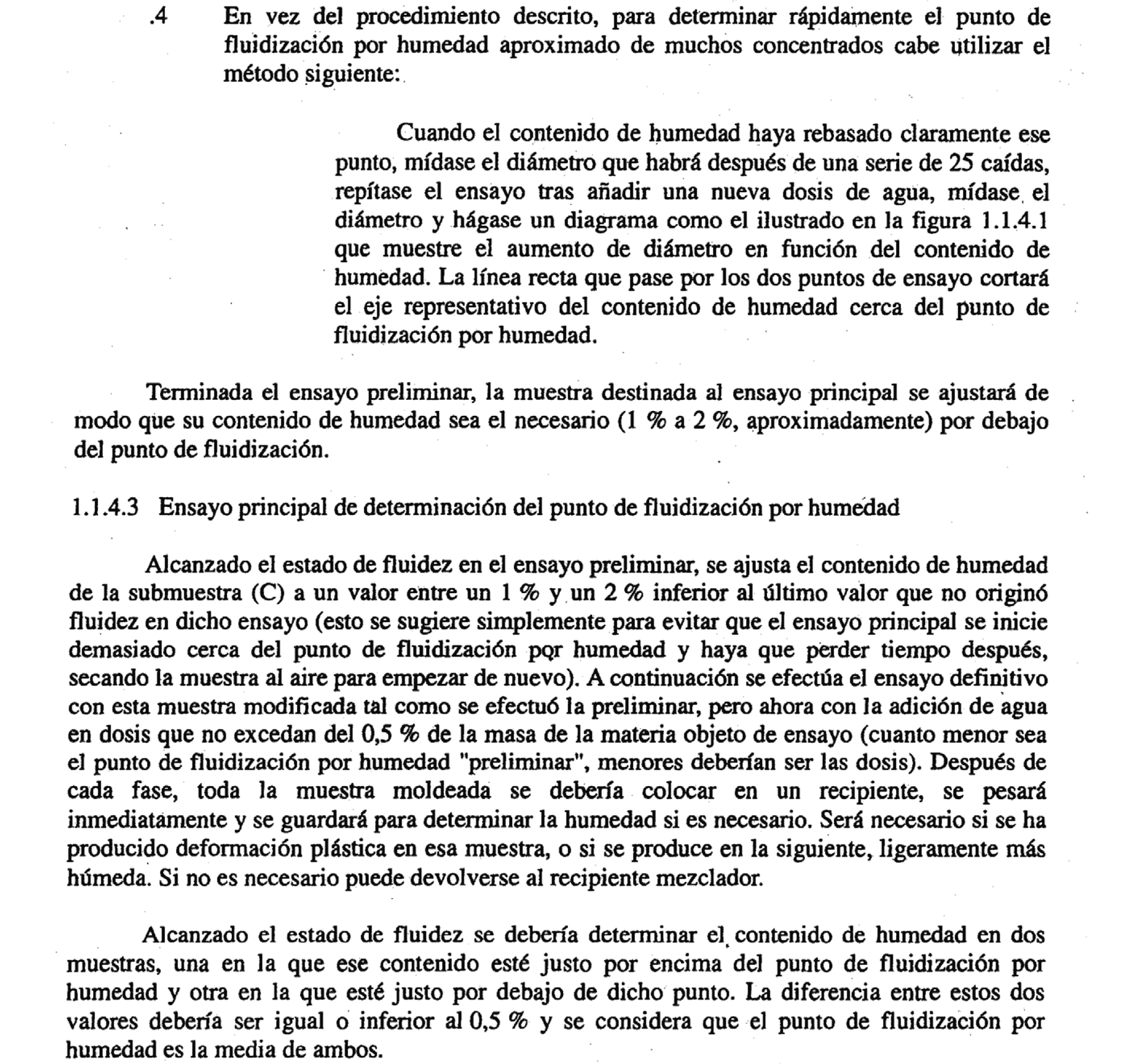 .4 En vez del procedimiento descrito, para determinar rápidamente el punto de fluidización por humedad aproximado de muchos concentrados cabe utilizar el método siguiente:

Cuando el contenido de humedad haya rebasado claramente ese punto, mídase el diámetro que habrá después de una serie de 25 caídas, repítase el ensayo tras añadir una nueva dosis de agua, mídase el diámetro y hágase un diagrama como el ilustrado en la figura 1.1.4.1 que muestre el aumento de diámetro en función del contenido de humedad. La línea recta que pase por los dos puntos de ensayo cortará el eje representativo del contenido de humedad cerca del punto de fluidización por humedad.

Terminada el ensayo preliminar, la muestra destinada al ensayo principal se ajustará de modo que su contenido de humedad sea el necesario (1 % a 2 %, aproximadamente) por debajo del punto de fluidización.

1.1.4.3 Ensayo principal de determinación del punto de fluidización por humedad

Alcanzado el estado de fluidez en el ensayo preliminar, se ajusta el contenido de humedad de la submuestra (C) a un valor entre un 1 % y un 2 % inferior al último valor que no originó fluidez en dicho ensayo (esto se sugiere simplemente para evitar que el ensayo principal se inicie demasiado cerca del punto de fluidización por humedad y haya que perder tiempo después, secando la muestra al aire para empezar de nuevo). A continuación se efectúa el ensayo definitivo con esta muestra modificada tal como se efectuó la preliminar, pero ahora con la adición de agua en dosis que no excedan del 0,5 % de la masa de la materia objeto de ensayo (cuanto menor sea el punto de fluidización por humedad "preliminar", menores deberían ser las dosis). Después de cada fase, toda la muestra moldeada se debería colocar en un recipiente, se pesará inmediatamente y se guardará para determinar la humedad si es necesario. Será necesario si se ha producido deformación plástica en esa muestra, o si se produce en la siguiente, ligeramente más húmeda. Si no es necesario puede devolverse al recipiente mezclador.

Alcanzado el estado de fluidez se debería determinar el contenido de humedad en dos muestras, una en la que ese contenido esté justo por encima del punto de fluidización por humedad y otra en la que esté justo por debajo de dicho punto. La diferencia entre estos dos valores debería ser igual o inferior al 0,5 % y se considera que el punto de fluidización por humedad es la media de ambos.